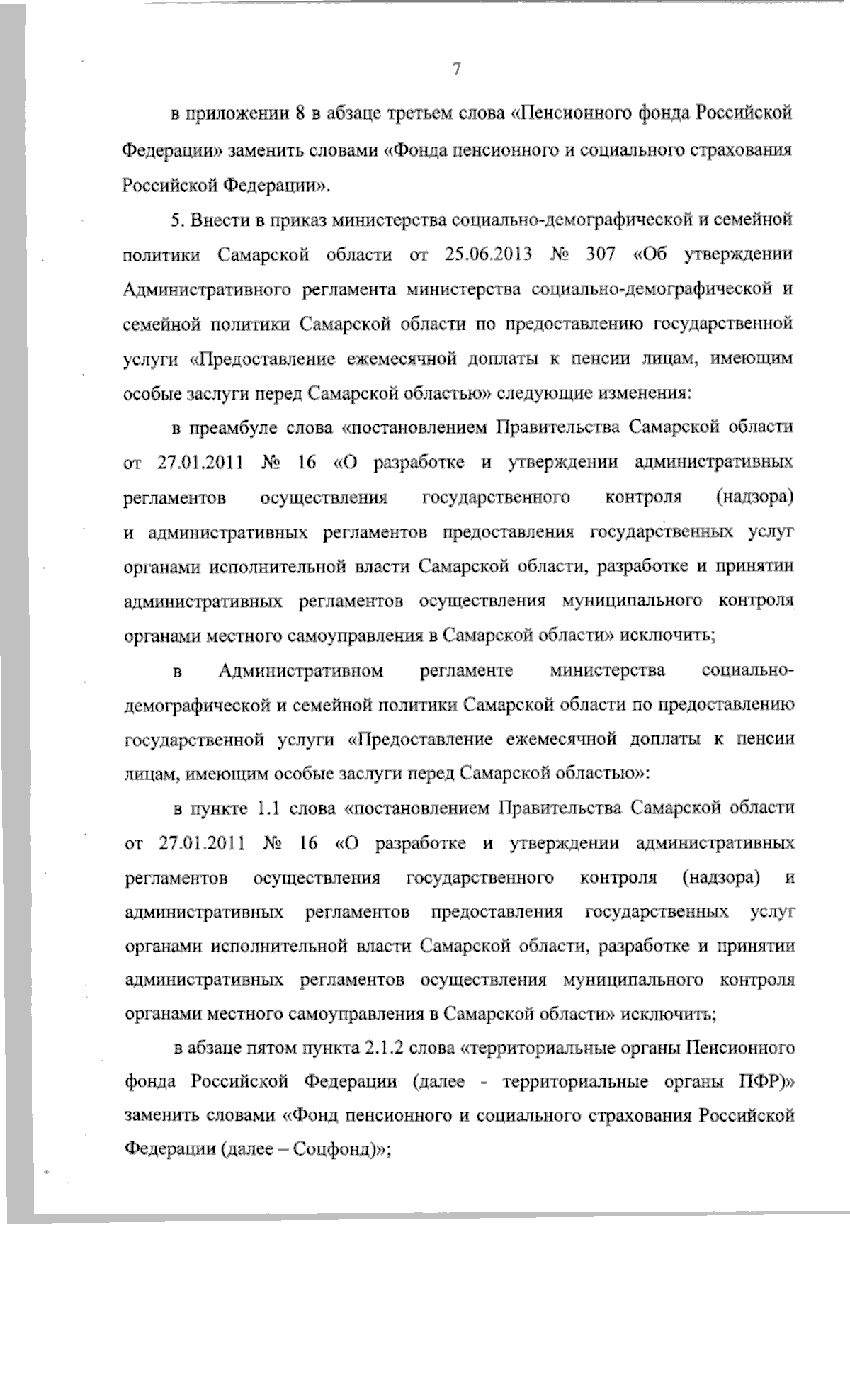 7

в приложении 8 в абзаце третьем слова «Пенсионного фонда Российской Федерации» заменить словами «Фонда пенсионного и социального страхования Российской Федерации».

5. Внести в приказ министерства социально-демографической и семейной политики Самарской области от 25.06.2013 № 307 «Об утверждении Административного регламента министерства социально-демографической и семейной политики Самарской области по предоставлению государственной услуги «Предоставление ежемесячной доплаты к пенсии лицам, имеющим особые заслуги перед Самарской областью» следующие изменения:

в преамбуле слова «постановлением Правительства Самарской области от 27.01.2011 № 16 «О разработке и утверждении административных регламентов осуществления государственного контроля (надзора) и административных регламентов предоставления государственных услуг органами исполнительной власти Самарской области, разработке и принятии административных регламентов осуществления муниципального контроля органами местного самоуправления в Самарской области» исключить;

в Административном регламенте министерства социально-демографической и семейной политики Самарской области по предоставлению государственной услуги «Предоставление ежемесячной доплаты к пенсии лицам, имеющим особые заслуги перед Самарской областью»:

в пункте 1.1 слова «постановлением Правительства Самарской области от 27.01.2011 № 16 «О разработке и утверждении административных регламентов осуществления государственного контроля (надзора) и административных регламентов предоставления государственных услуг органами исполнительной власти Самарской области, разработке и принятии административных регламентов осуществления муниципального контроля органами местного самоуправления в Самарской области» исключить;

в абзаце пятом пункта 2.1.2 слова «территориальные органы Пенсионного фонда Российской Федерации (далее - территориальные органы ПФР)» заменить словами «Фонд пенсионного и социального страхования Российской Федерации (далее – Соцфонд)»;